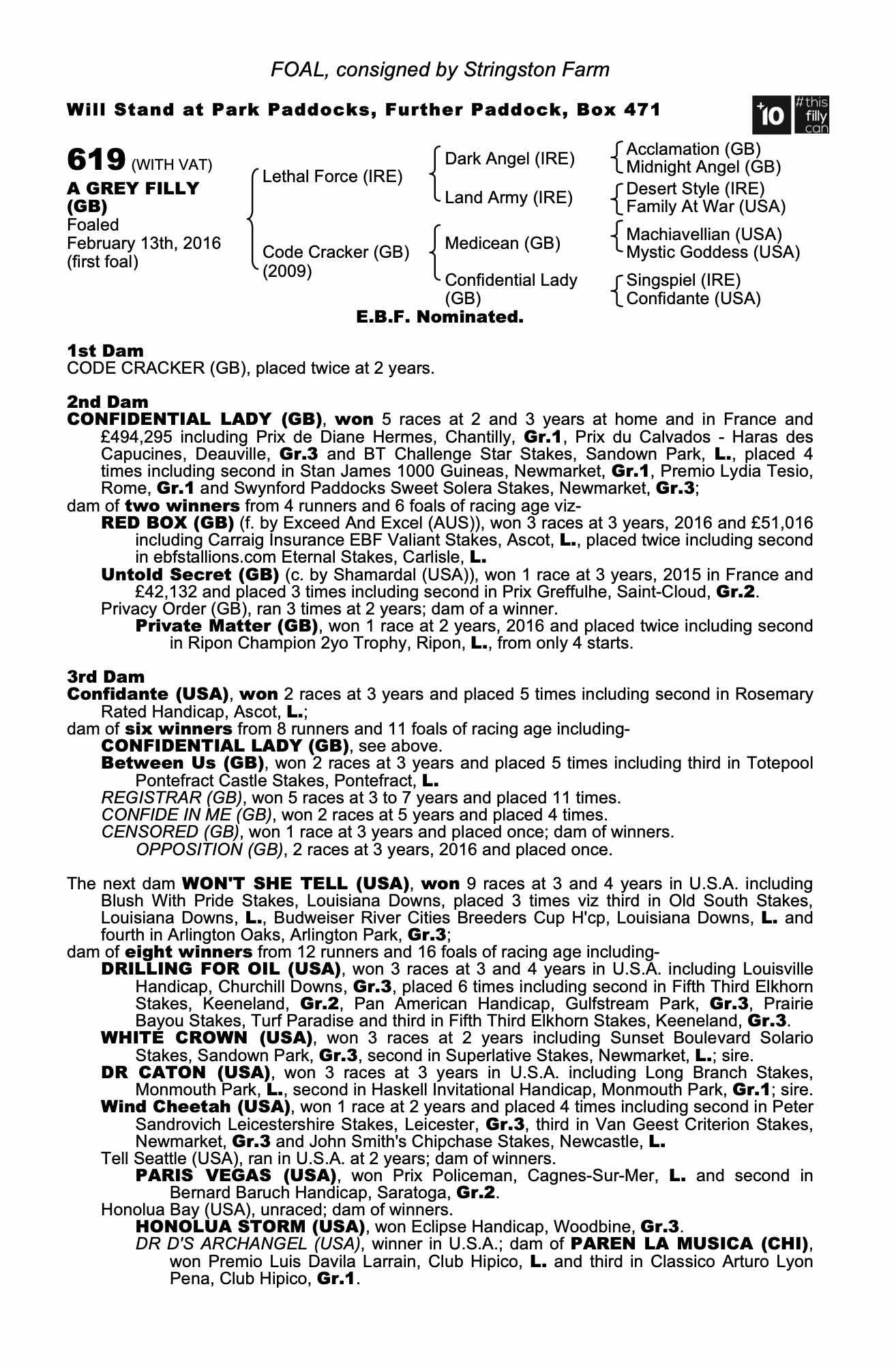 FOAL, consigned by Stringston Farm

Will Stand at Park Paddocks, Further Paddock, Box 471

+10 #this filly can

619 (WITH VAT)
A GREY FILLY (GB)
Foaled February 13th, 2016 (first foal)

Lethal Force (IRE)
Code Cracker (GB) (2009)

Dark Angel (IRE)
Land Army (IRE)
Medicean (GB)
Confidential Lady (GB)

Acclamation (GB)
Midnight Angel (GB)
Desert Style (IRE)
Family At War (USA)
Machiavellian (USA)
Mystic Goddess (USA)
Singspiel (IRE)
Confidante (USA)

E.B.F. Nominated.

1st Dam
CODE CRACKER (GB), placed twice at 2 years.

2nd Dam
CONFIDENTIAL LADY (GB), won 5 races at 2 and 3 years at home and in France and £494,295 including Prix de Diane Hermes, Chantilly, Gr.1, Prix du Calvados - Haras des Capucines, Deauville, Gr.3 and BT Challenge Star Stakes, Sandown Park, L., placed 4 times including second in Stan James 1000 Guineas, Newmarket, Gr.1, Premio Lydia Tesio, Rome, Gr.1 and Swynford Paddocks Sweet Solera Stakes, Newmarket, Gr.3;
dam of two winners from 4 runners and 6 foals of racing age viz-
RED BOX (GB) (f. by Exceed And Excel (AUS)), won 3 races at 3 years, 2016 and £51,016 including Carraig Insurance EBF Valiant Stakes, Ascot, L., placed twice including second in ebfstallions.com Eternal Stakes, Carlisle, L.
Untold Secret (GB) (c. by Shamardal (USA)), won 1 race at 3 years, 2015 in France and £42,132 and placed 3 times including second in Prix Greffulhe, Saint-Cloud, Gr.2.
Privacy Order (GB), ran 3 times at 2 years; dam of a winner.
Private Matter (GB), won 1 race at 2 years, 2016 and placed twice including second in Ripon Champion 2yo Trophy, Ripon, L., from only 4 starts.

3rd Dam
Confidante (USA), won 2 races at 3 years and placed 5 times including second in Rosemary Rated Handicap, Ascot, L.;
dam of six winners from 8 runners and 11 foals of racing age including-
CONFIDENTIAL LADY (GB), see above.
Between Us (GB), won 2 races at 3 years and placed 5 times including third in Totepool Pontefract Castle Stakes, Pontefract, L.
REGISTRAR (GB), won 5 races at 3 to 7 years and placed 11 times.
CONFIDE IN ME (GB), won 2 races at 5 years and placed 4 times.
CENSORED (GB), won 1 race at 3 years and placed once; dam of winners.
OPPOSITION (GB), 2 races at 3 years, 2016 and placed once.

The next dam WON'T SHE TELL (USA), won 9 races at 3 and 4 years in U.S.A. including Blush With Pride Stakes, Louisiana Downs, placed 3 times viz third in Old South Stakes, Louisiana Downs, L., Budweiser River Cities Breeders Cup H'cp, Louisiana Downs, L. and fourth in Arlington Oaks, Arlington Park, Gr.3;
dam of eight winners from 12 runners and 16 foals of racing age including-
DRILLING FOR OIL (USA), won 3 races at 3 and 4 years in U.S.A. including Louisville Handicap, Churchill Downs, Gr.3, placed 6 times including second in Fifth Third Elkhorn Stakes, Keeneland, Gr.2, Pan American Handicap, Gulfstream Park, Gr.3, Prairie Bayou Stakes, Turf Paradise and third in Fifth Third Elkhorn Stakes, Keeneland, Gr.3.
WHITE CROWN (USA), won 3 races at 2 years including Sunset Boulevard Solario Stakes, Sandown Park, Gr.3, second in Superlative Stakes, Newmarket, L.; sire.
DR CATON (USA), won 3 races at 3 years in U.S.A. including Long Branch Stakes, Monmouth Park, L., second in Haskell Invitational Handicap, Monmouth Park, Gr.1; sire.
Wind Cheetah (USA), won 1 race at 2 years and placed 4 times including second in Peter Sandrovich Leicestershire Stakes, Leicester, Gr.3, third in Van Geest Criterion Stakes, Newmarket, Gr.3 and John Smith's Chipchase Stakes, Newcastle, L.
Tell Seattle (USA), ran in U.S.A. at 2 years; dam of winners.
PARIS VEGAS (USA), won Prix Policeman, Cagnes-Sur-Mer, L. and second in Bernard Baruch Handicap, Saratoga, Gr.2.
Honolua Bay (USA), unraced; dam of winners.
HONOLUA STORM (USA), won Eclipse Handicap, Woodbine, Gr.3.
DR D'S ARCHANGEL (USA), winner in U.S.A.; dam of PAREN LA MUSICA (CHI), won Premio Luis Davila Larrain, Club Hipico, L. and third in Classico Arturo Lyon Pena, Club Hipico, Gr.1.